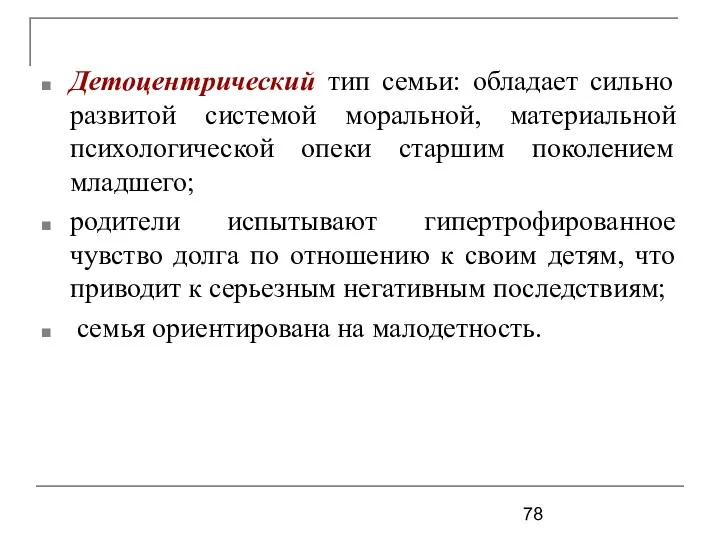 Детоцентрический тип семьи: обладает сильно развитой системой моральной, материальной психологической опеки старшим поколением младшего;

родители испытывают гипертрофированное чувство долга по отношению к своим детям, что приводит к серьезным негативным последствиям;

семья ориентирована на малодетность.

78